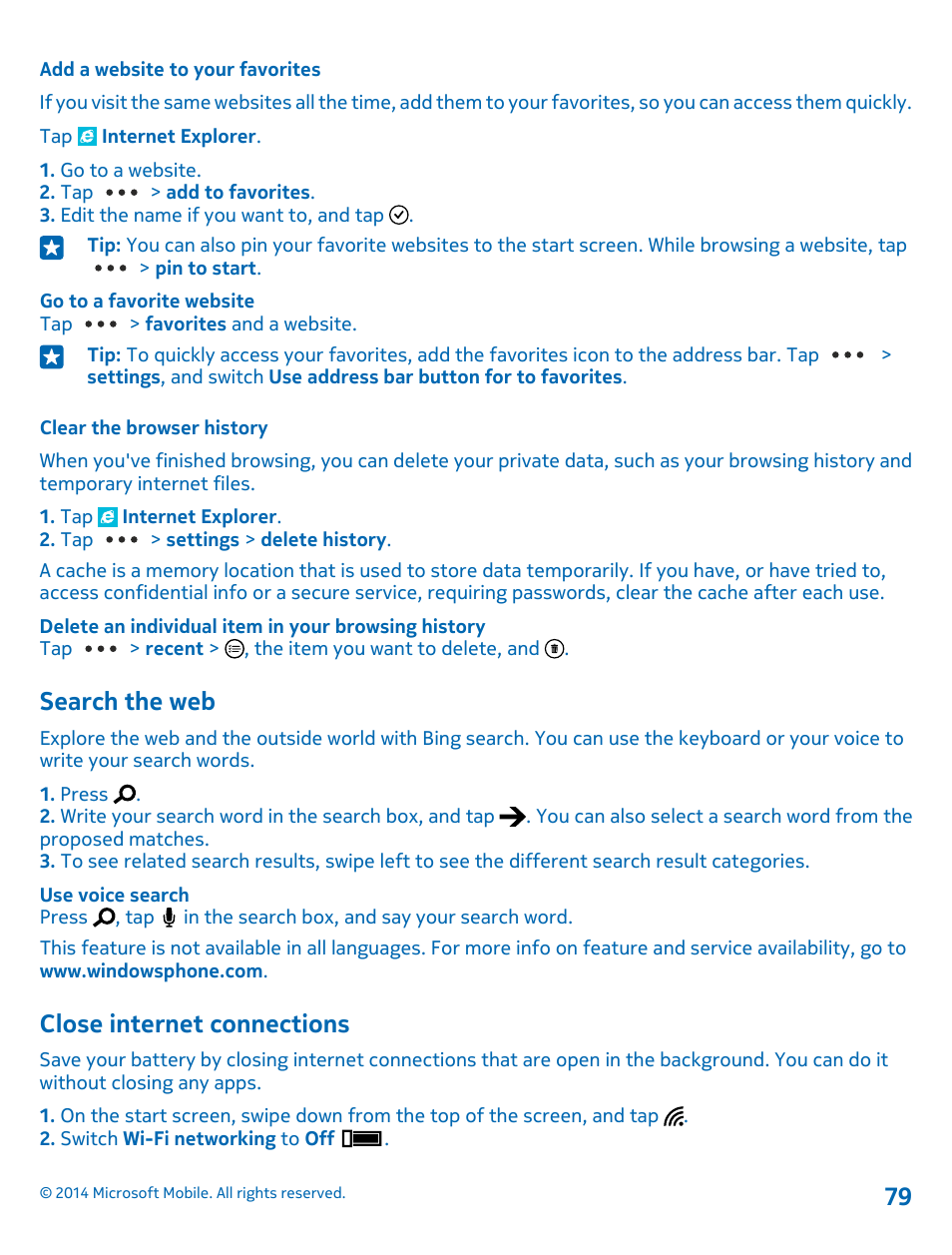 Add a website to your favorites

If you visit the same websites all the time, add them to your favorites, so you can access them quickly.

Tap Internet Explorer.

1. Go to a website.
2. Tap ••• > add to favorites.
3. Edit the name if you want to, and tap .

Tip: You can also pin your favorite websites to the start screen. While browsing a website, tap ••• > pin to start.

Go to a favorite website
Tap ••• > favorites and a website.

Tip: To quickly access your favorites, add the favorites icon to the address bar. Tap ••• > settings, and switch Use address bar button for to favorites.

Clear the browser history

When you've finished browsing, you can delete your private data, such as your browsing history and temporary internet files.

1. Tap Internet Explorer.
2. Tap ••• > settings > delete history.

A cache is a memory location that is used to store data temporarily. If you have, or have tried to, access confidential info or a secure service, requiring passwords, clear the cache after each use.

Delete an individual item in your browsing history
Tap ••• > recent > , the item you want to delete, and .

Search the web

Explore the web and the outside world with Bing search. You can use the keyboard or your voice to write your search words.

1. Press .
2. Write your search word in the search box, and tap . You can also select a search word from the proposed matches.
3. To see related search results, swipe left to see the different search result categories.

Use voice search
Press , tap in the search box, and say your search word.

This feature is not available in all languages. For more info on feature and service availability, go to www.windowsphone.com.

Close internet connections

Save your battery by closing internet connections that are open in the background. You can do it without closing any apps.

1. On the start screen, swipe down from the top of the screen, and tap .
2. Switch Wi-Fi networking to Off .

© 2014 Microsoft Mobile. All rights reserved.

79